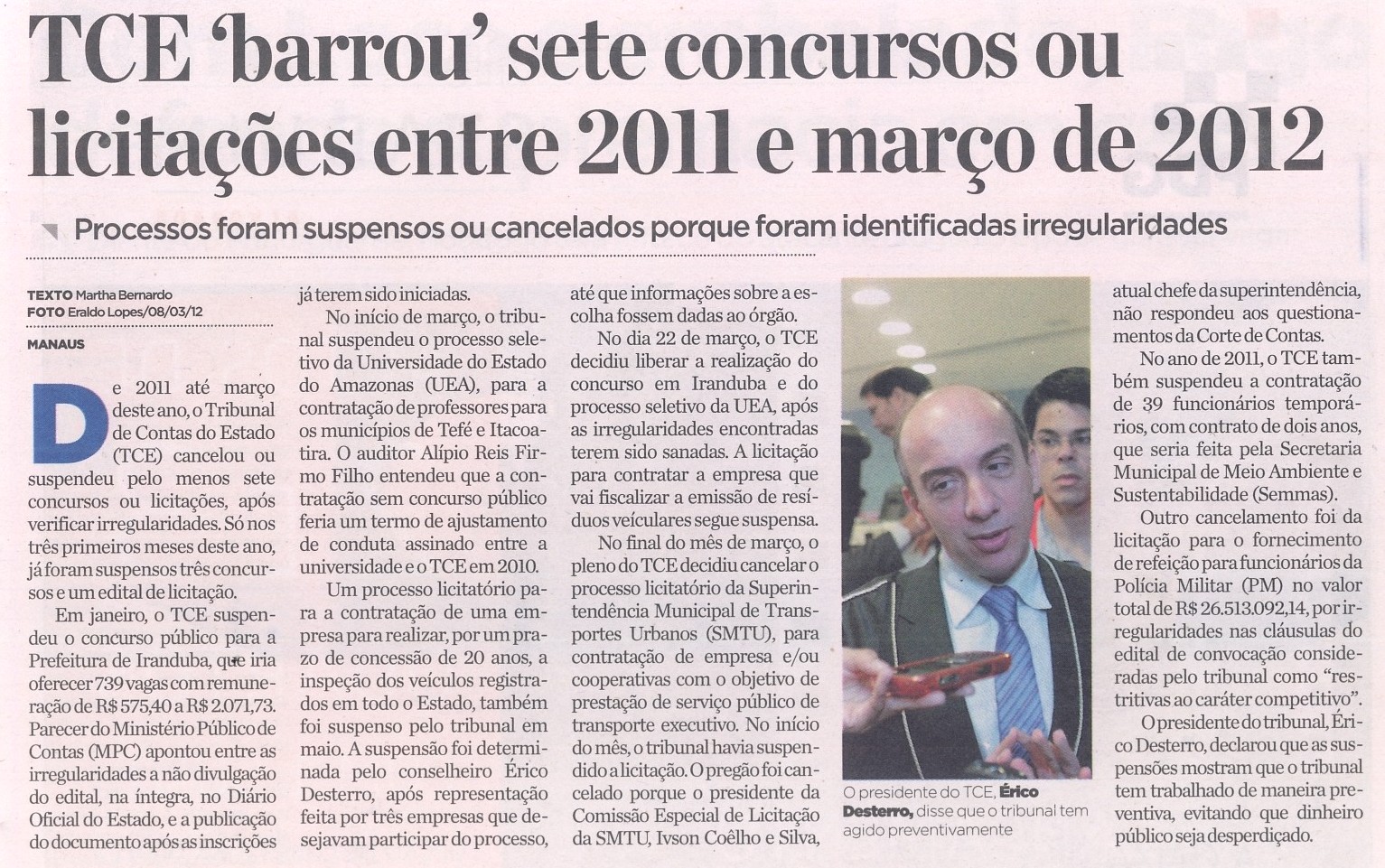 TCE 'barrou' sete concursos ou licitações entre 2011 e março de 2012

Processos foram suspensos ou cancelados porque foram identificadas irregularidades

TEXTO Martha Bernardo
FOTO Eraldo Lopes/08/03/12

MANAUS

De 2011 até março deste ano, o Tribunal de Contas do Estado (TCE) cancelou ou suspendeu pelo menos sete concursos ou licitações, após verificar irregularidades. Só nos três primeiros meses deste ano, já foram suspensos três concursos e um edital de licitação.

Em janeiro, o TCE suspendeu o concurso público para a Prefeitura de Iranduba, que iria oferecer 739 vagas com remuneração de R$ 575,40 a R$ 2.071,73. Parecer do Ministério Público de Contas (MPC) apontou entre as irregularidades a não divulgação do edital, na íntegra, no Diário Oficial do Estado, e a publicação do documento após as inscrições já terem sido iniciadas.

No início de março, o tribunal suspendeu o processo seletivo da Universidade do Estado do Amazonas (UEA), para a contratação de professores para os municípios de Tefé e Itacoatira. O auditor Alípio Reis Firmo Filho entendeu que a contratação sem concurso público feria um termo de ajustamento de conduta assinado entre a universidade e o TCE em 2010.

Um processo licitatório para a contratação de uma empresa para realizar, por um prazo de concessão de 20 anos, a inspeção dos veículos registrados em todo o Estado, também foi suspenso pelo tribunal em maio. A suspensão foi determinada pelo conselheiro Érico Desterro, após representação feita por três empresas que desejavam participar do processo, até que informações sobre a escolha fossem dadas ao órgão.

No dia 22 de março, o TCE decidiu liberar a realização do concurso em Iranduba e do processo seletivo da UEA, após as irregularidades encontradas terem sido sanadas. A licitação para contratar a empresa que vai fiscalizar a emissão de resíduos veiculares segue suspensa.

No final do mês de março, o pleno do TCE decidiu cancelar o processo licitatório da Superintendência Municipal de Transportes Urbanos (SMTU), para contratação de empresa e/ou cooperativas com o objetivo de prestação de serviço público de transporte executivo. No início do mês, o tribunal havia suspendido a licitação. O pregão foi cancelado porque o presidente da Comissão Especial de Licitação da SMTU, Ivson Coêlho e Silva,

O presidente do TCE, Érico Desterro, disse que o tribunal tem agido preventivamente

atual chefe da superintendência, não respondeu aos questionamentos da Corte de Contas.

No ano de 2011, o TCE também suspendeu a contratação de 39 funcionários temporários, com contrato de dois anos, que seria feita pela Secretaria Municipal de Meio Ambiente e Sustentabilidade (Semmas).

Outro cancelamento foi da licitação para o fornecimento de refeição para funcionários da Polícia Militar (PM) no valor total de R$ 26.513.092,14, por irregularidades nas cláusulas do edital de convocação consideradas pelo tribunal como "restritivas ao caráter competitivo".

O presidente do tribunal, Érico Desterro, declarou que as suspensões mostram que o tribunal tem trabalhado de maneira preventiva, evitando que dinheiro público seja desperdiçado.